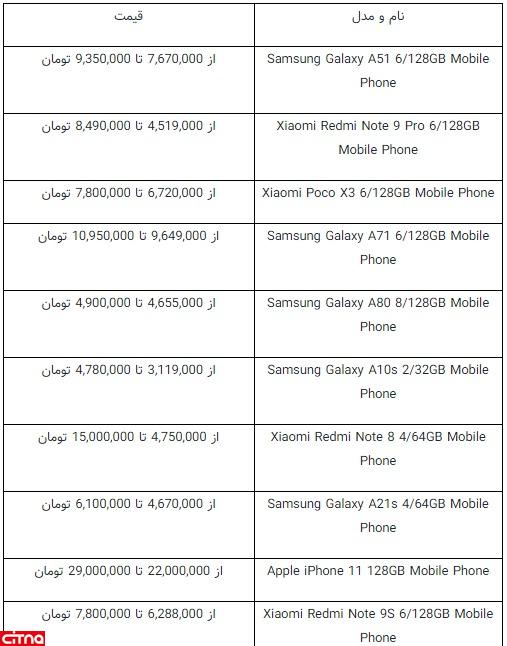 | نام و مدل | قیمت |
|---|---|
| Samsung Galaxy A51 6/128GB Mobile Phone | از 7,670,000 تا 9,350,000 تومان |
| Xiaomi Redmi Note 9 Pro 6/128GB Mobile Phone | از 4,519,000 تا 8,490,000 تومان |
| Xiaomi Poco X3 6/128GB Mobile Phone | از 6,720,000 تا 7,800,000 تومان |
| Samsung Galaxy A71 6/128GB Mobile Phone | از 9,649,000 تا 10,950,000 تومان |
| Samsung Galaxy A80 8/128GB Mobile Phone | از 4,655,000 تا 4,900,000 تومان |
| Samsung Galaxy A10s 2/32GB Mobile Phone | از 3,119,000 تا 4,780,000 تومان |
| Xiaomi Redmi Note 8 4/64GB Mobile Phone | از 4,750,000 تا 15,000,000 تومان |
| Samsung Galaxy A21s 4/64GB Mobile Phone | از 4,670,000 تا 6,100,000 تومان |
| Apple iPhone 11 128GB Mobile Phone | از 22,000,000 تا 29,000,000 تومان |
| Xiaomi Redmi Note 9S 6/128GB Mobile Phone | از 6,288,000 تا 7,800,000 تومان |

citna